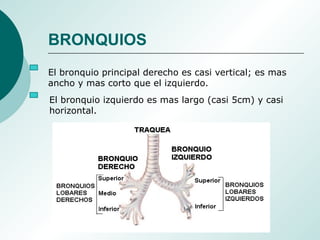 BRONQUIOS

El bronquio principal derecho es casi vertical; es mas ancho y mas corto que el izquierdo.

El bronquio izquierdo es mas largo (casi 5cm) y casi horizontal.

TRAQUEA

BRONQUIO DERECHO

BRONQUIO IZQUIERDO

BRONQUIOS LOBARES DERECHOS

Superior

Medio

Inferior

Superior

Inferior

BRONQUIOS LOBARES IZQUIERDOS